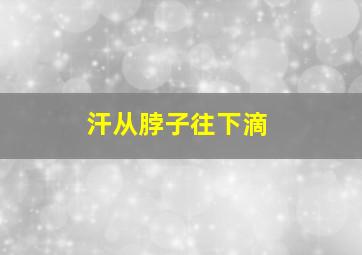 汗从脖子往下滴